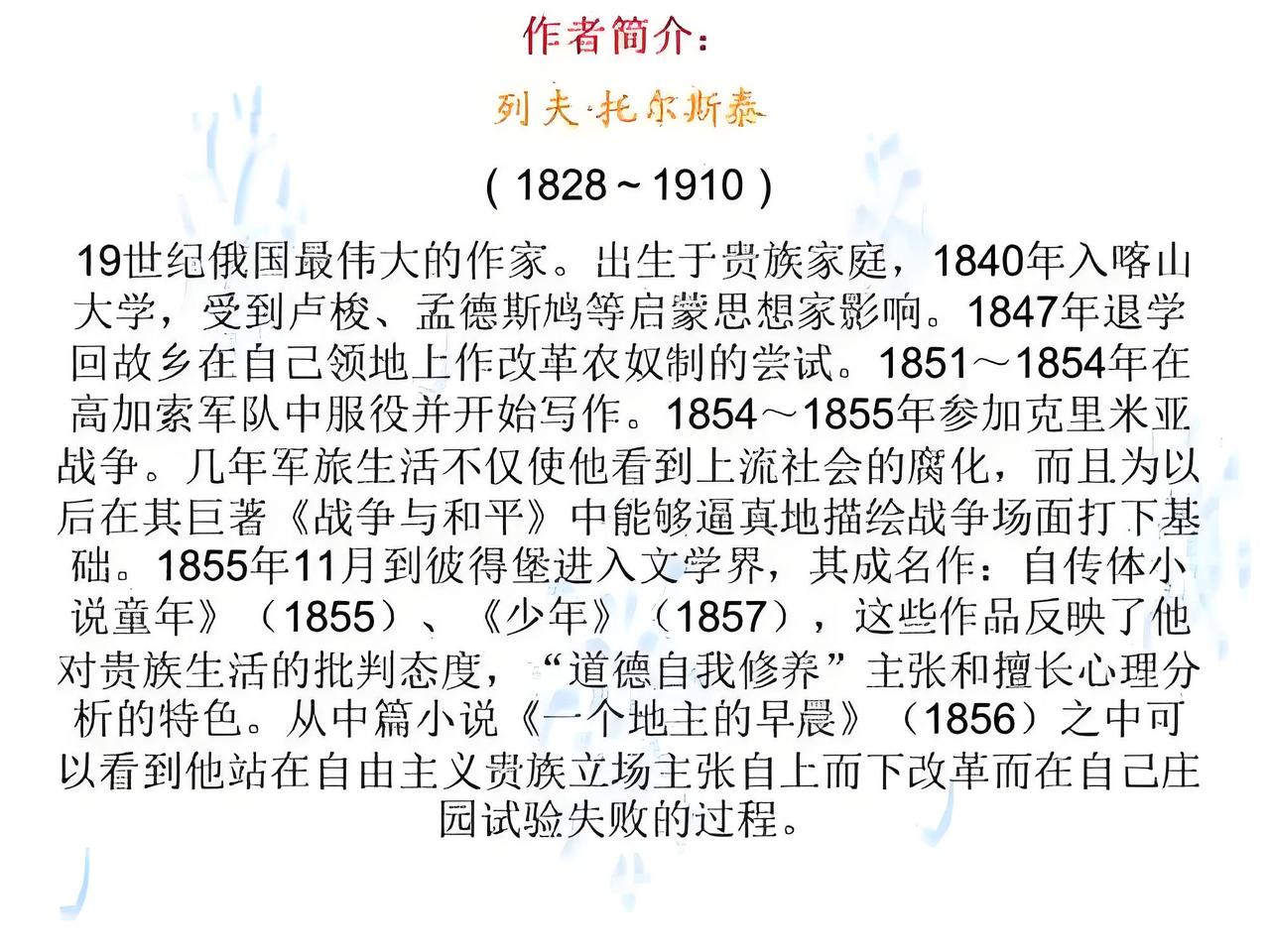 作者简介：

列夫·托尔斯泰

（1828～1910）

19世纪俄国最伟大的作家。出生于贵族家庭，1840年入喀山大学，受到卢梭、孟德斯鸠等启蒙思想家影响。1847年退学回故乡在自己领地上作改革农奴制的尝试。1851～1854年在高加索军队中服役并开始写作。1854～1855年参加克里米亚战争。几年军旅生活不仅使他看到上流社会的腐化，而且为以后在其巨著《战争与和平》中能够逼真地描绘战争场面打下基础。1855年11月到彼得堡进入文学界，其成名作：自传体小说童年》（1855）、《少年》（1857），这些作品反映了他对贵族生活的批判态度，“道德自我修养”主张和擅长心理分析的特色。从中篇小说《一个地主的早晨》（1856）之中可以看到他站在自由主义贵族立场主张自上而下改革而在自己庄园试验失败的过程。